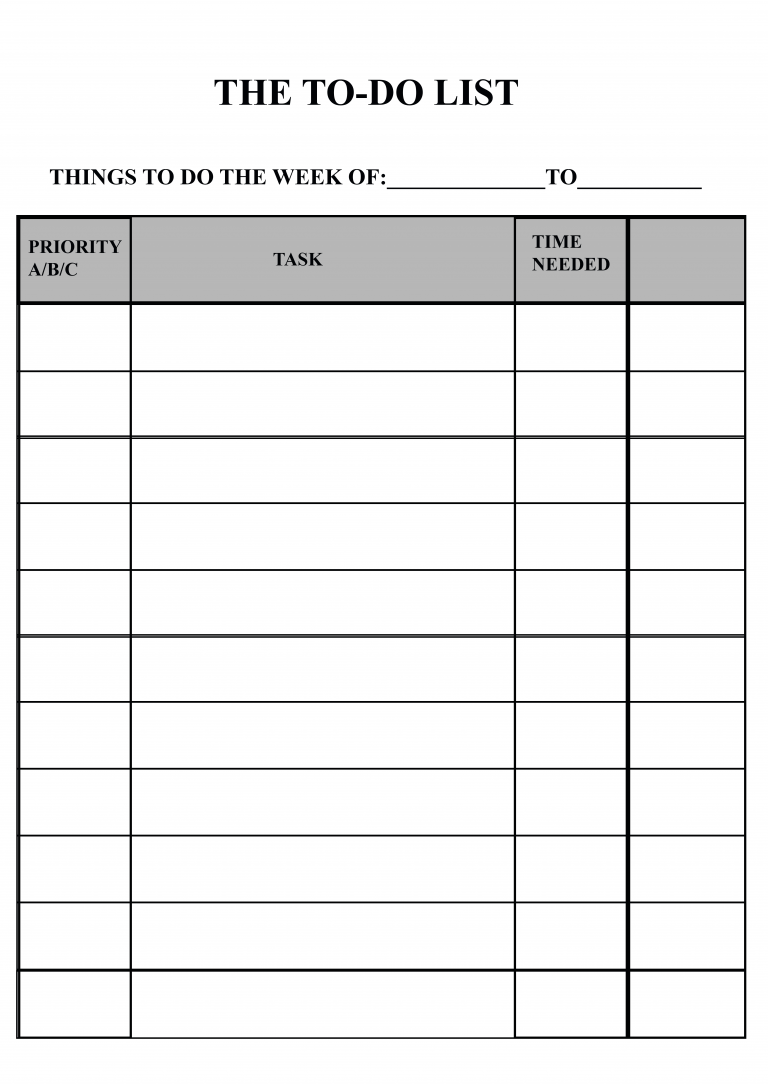 THE TO-DO LIST

THINGS TO DO THE WEEK OF:______________TO___________

| PRIORITY A/B/C | TASK | TIME NEEDED | |
|---|---|---|---|
| | | | |
| | | | |
| | | | |
| | | | |
| | | | |
| | | | |
| | | | |
| | | | |
| | | | |
| | | | |
| | | | |